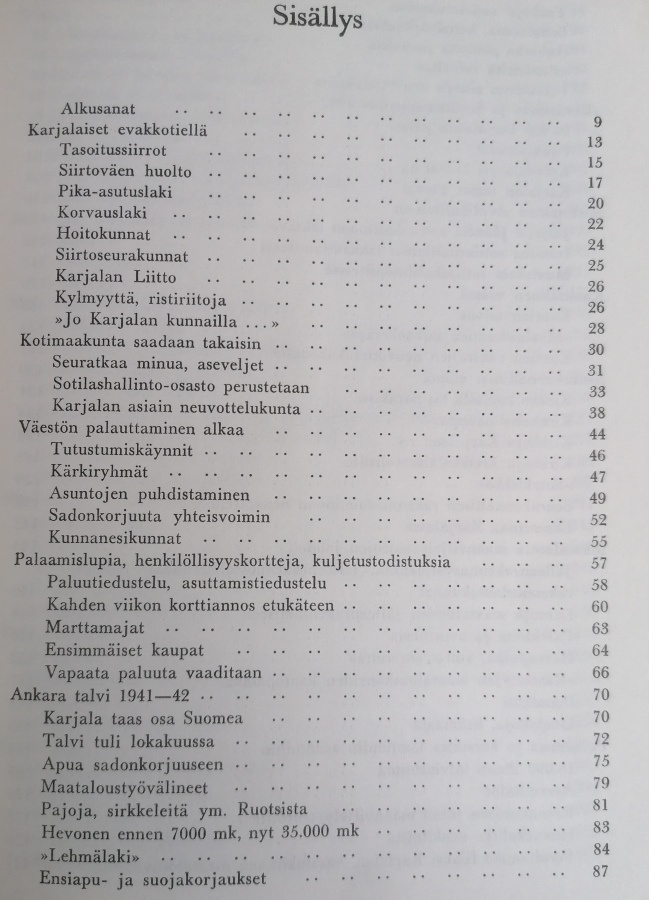 Sisällys

Alkusanat 9
Karjalaiset evakkotiellä 13
Tasoitussiirrot 15
Siirtoväen huolto 17
Pika-asutuslaki 20
Korvauslaki 22
Hoitokunnat 24
Siirtoseurakunnat 25
Karjalan Liitto 26
Kylmyyttä, ristiriitoja 26
»Jo Karjalan kunnailla ...» 28
Kotimaakunta saadaan takaisin 30
Seuratkaa minua, aseveljet 31
Sotilashallinto-osasto perustetaan 33
Karjalan asiain neuvottelukunta 38
Väestön palauttaminen alkaa 44
Tutustumiskäynnit 46
Kärkiryhmät 47
Asuntojen puhdistaminen 49
Sadonkorjuuta yhteisvoimin 52
Kunnanesikunnat 55
Palaamislupia, henkilöllisyyskortteja, kuljetustodistuksia 57
Paluutiedustelu, asuttamistiedustelu 58
Kahden viikon korttiannos etukäteen 60
Marttamajat 63
Ensimmäiset kaupat 64
Vapaata paluuta vaaditaan 66
Ankara talvi 1941—42 70
Karjala taas osa Suomea 70
Talvi tuli lokakuussa 72
Apua sadonkorjuuseen 75
Maataloustyövälineet 79
Pajoja, sirkkeleitä ym. Ruotsista 81
Hevonen ennen 7000 mk, nyt 35.000 mk 83
»Lehmälaki» 84
Ensiapu- ja suojakorjaukset 87